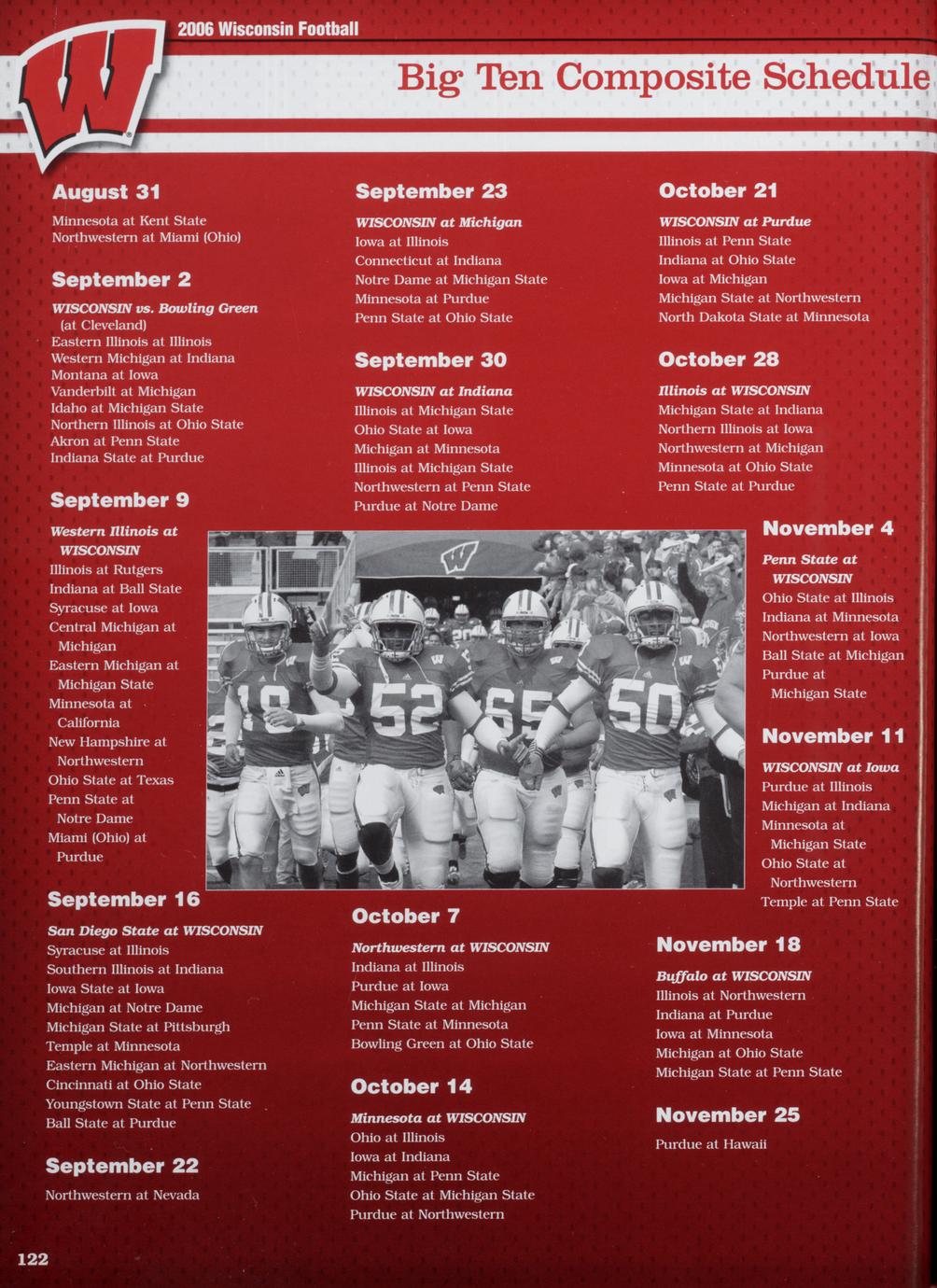 2006 Wisconsin Football

Big Ten Composite Schedule

August 31

Minnesota at Kent State
Northwestern at Miami (Ohio)

September 2

WISCONSIN vs. Bowling Green (at Cleveland)
Eastern Illinois at Illinois
Western Michigan at Indiana
Montana at Iowa
Vanderbilt at Michigan
Idaho at Michigan State
Northern Illinois at Ohio State
Akron at Penn State
Indiana State at Purdue

September 9

Western Illinois at WISCONSIN
Illinois at Rutgers
Indiana at Ball State
Syracuse at Iowa
Central Michigan at Michigan
Eastern Michigan at Michigan State
Minnesota at California
New Hampshire at Northwestern
Ohio State at Texas
Penn State at Notre Dame
Miami (Ohio) at Purdue

September 16

San Diego State at WISCONSIN
Syracuse at Illinois
Southern Illinois at Indiana
Iowa State at Iowa
Michigan at Notre Dame
Michigan State at Pittsburgh
Temple at Minnesota
Eastern Michigan at Northwestern
Cincinnati at Ohio State
Youngstown State at Penn State
Ball State at Purdue

September 22

Northwestern at Nevada

September 23

WISCONSIN at Michigan
Iowa at Illinois
Connecticut at Indiana
Notre Dame at Michigan State
Minnesota at Purdue
Penn State at Ohio State

September 30

WISCONSIN at Indiana
Illinois at Michigan State
Ohio State at Iowa
Michigan at Minnesota
Illinois at Michigan State
Northwestern at Penn State
Purdue at Notre Dame

October 7

Northwestern at WISCONSIN
Indiana at Illinois
Purdue at Iowa
Michigan State at Michigan
Penn State at Minnesota
Bowling Green at Ohio State

October 14

Minnesota at WISCONSIN
Ohio at Illinois
Iowa at Indiana
Michigan at Penn State
Ohio State at Michigan State
Purdue at Northwestern

October 21

WISCONSIN at Purdue
Illinois at Penn State
Indiana at Ohio State
Iowa at Michigan
Michigan State at Northwestern
North Dakota State at Minnesota

October 28

Illinois at WISCONSIN
Michigan State at Indiana
Northern Illinois at Iowa
Northwestern at Michigan
Minnesota at Ohio State
Penn State at Purdue

November 4

Penn State at WISCONSIN
Ohio State at Illinois
Indiana at Minnesota
Northwestern at Iowa
Ball State at Michigan
Purdue at Michigan State

November 11

WISCONSIN at Iowa
Purdue at Illinois
Michigan at Indiana
Minnesota at Michigan State
Ohio State at Northwestern
Temple at Penn State

November 18

Buffalo at WISCONSIN
Illinois at Northwestern
Indiana at Purdue
Iowa at Minnesota
Michigan at Ohio State
Michigan State at Penn State

November 25

Purdue at Hawaii

122